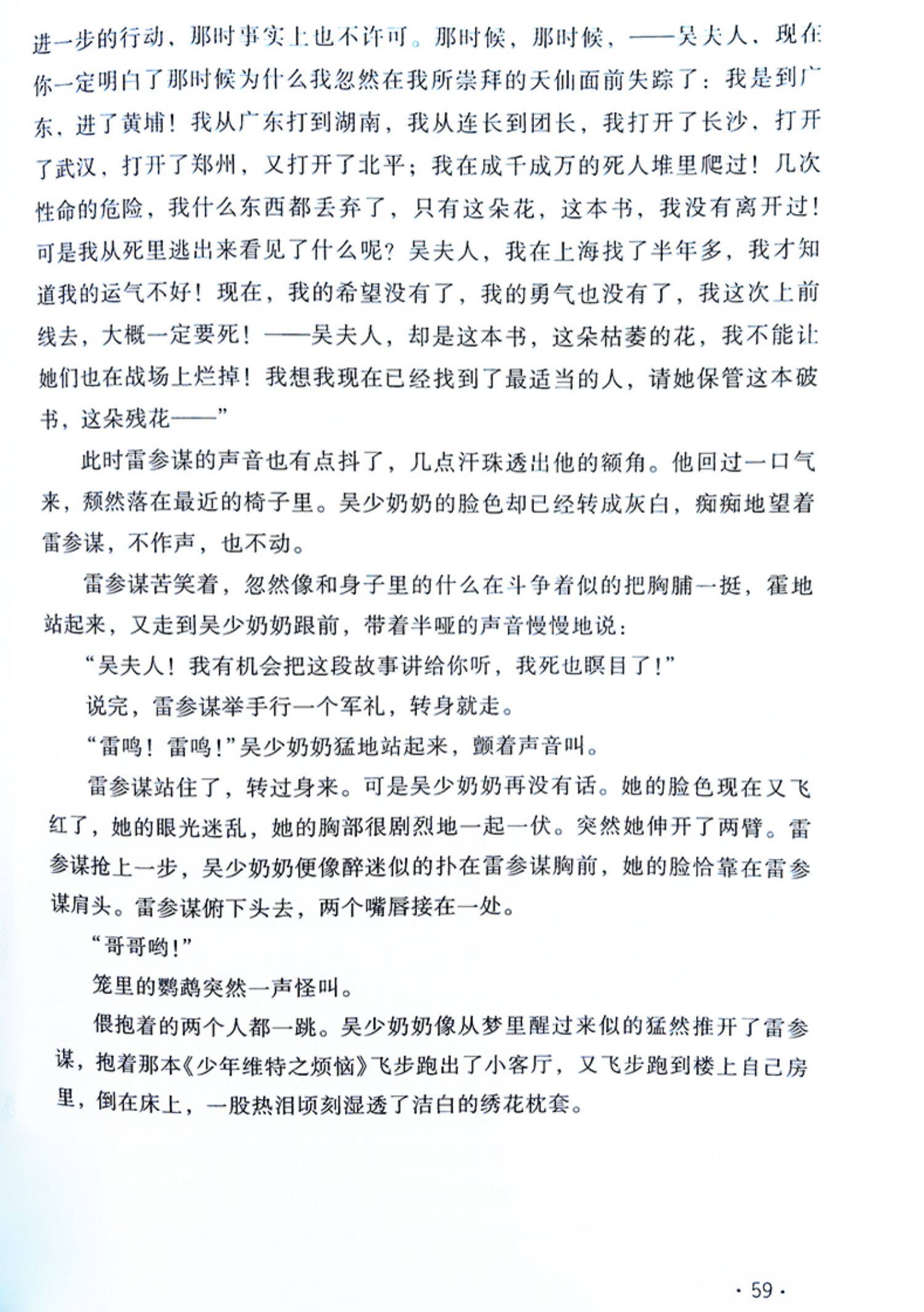 进一步的行动，那时事实上也不许可。那时候，那时候，——吴夫人，现在你一定明白了那时候为什么我忽然在我所崇拜的天仙面前失踪了：我是到广东，进了黄埔！我从广东打到湖南，我从连长到团长，我打开了长沙，打开了武汉，打开了郑州，又打开了北平；我在成千成万的死人堆里爬过！几次性命的危险，我什么东西都丢弃了，只有这朵花，这本书，我没有离开过！可是我从死里逃出来看见了什么呢？吴夫人，我在上海找了半年多，我才知道我的运气不好！现在，我的希望没有了，我的勇气也没有了，我这次上前线去，大概一定要死！——吴夫人，却是这本书，这朵枯萎的花，我不能让她们也在战场上烂掉！我想我现在已经找到了最适当的人，请她保管这本破书，这朵残花——”

此时雷参谋的声音也有点抖了，几点汗珠透出他的额角。他回过一口气来，颓然落在最近的椅子里。吴少奶奶的脸色却已经转成灰白，痴痴地望着雷参谋，不作声，也不动。

雷参谋苦笑着，忽然像和身子里的什么在斗争着似的把胸脯一挺，霍地站起来，又走到吴少奶奶跟前，带着半哑的声音慢慢地说：

“吴夫人！我有机会把这段故事讲给你听，我死也瞑目了！”

说完，雷参谋举手行一个军礼，转身就走。

“雷鸣！雷鸣！”吴少奶奶猛地站起来，颤着声音叫。

雷参谋站住了，转过身来。可是吴少奶奶再没有话。她的脸色现在又飞红了，她的眼光迷乱，她的胸部很剧烈地一起一伏。突然她伸开了两臂。雷参谋抢上一步，吴少奶奶便像醉迷似的扑在雷参谋胸前，她的脸恰靠在雷参谋肩头。雷参谋俯下头去，两个嘴唇接在一处。

“哥哥哟！”

笼里的鹦鹉突然一声怪叫。

偎抱着的两个人都一跳。吴少奶奶像从梦里醒过来似的猛然推开了雷参谋，抱着那本《少年维特之烦恼》飞步跑出了小客厅，又飞步跑到楼上自己房里，倒在床上，一股热泪顷刻湿透了洁白的绣花枕套。

· 59 ·